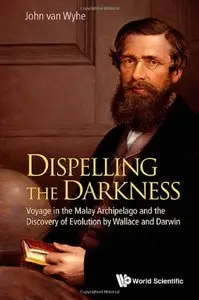 John van Wyhe

DISPELLING THE DARKNESS

Voyage in the Malay Archipelago and the Discovery of Evolution by Wallace and Darwin

World Scientific